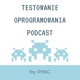 TESTOWANIE
OPROGRAMOWANIA
PODCAST

by PING